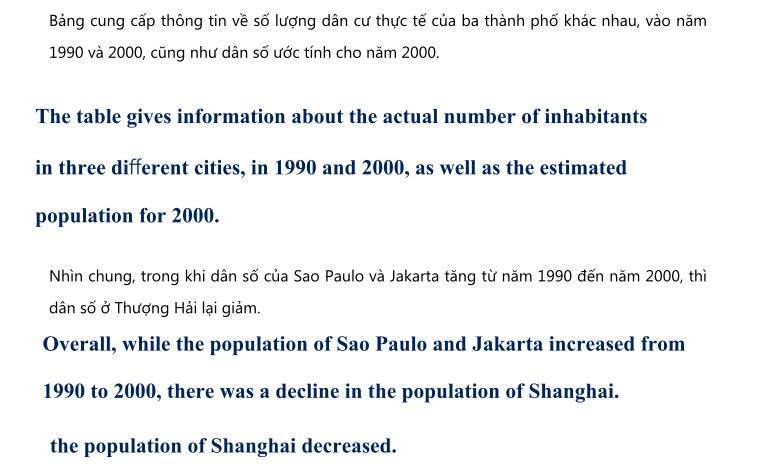 Bảng cung cấp thông tin về số lượng dân cư thực tế của ba thành phố khác nhau, vào năm 1990 và 2000, cũng như dân số ước tính cho năm 2000.

The table gives information about the actual number of inhabitants in three different cities, in 1990 and 2000, as well as the estimated population for 2000.

Nhìn chung, trong khi dân số của Sao Paulo và Jakarta tăng từ năm 1990 đến năm 2000, thì dân số ở Thượng Hải lại giảm.

Overall, while the population of Sao Paulo and Jakarta increased from 1990 to 2000, there was a decline in the population of Shanghai.

the population of Shanghai decreased.